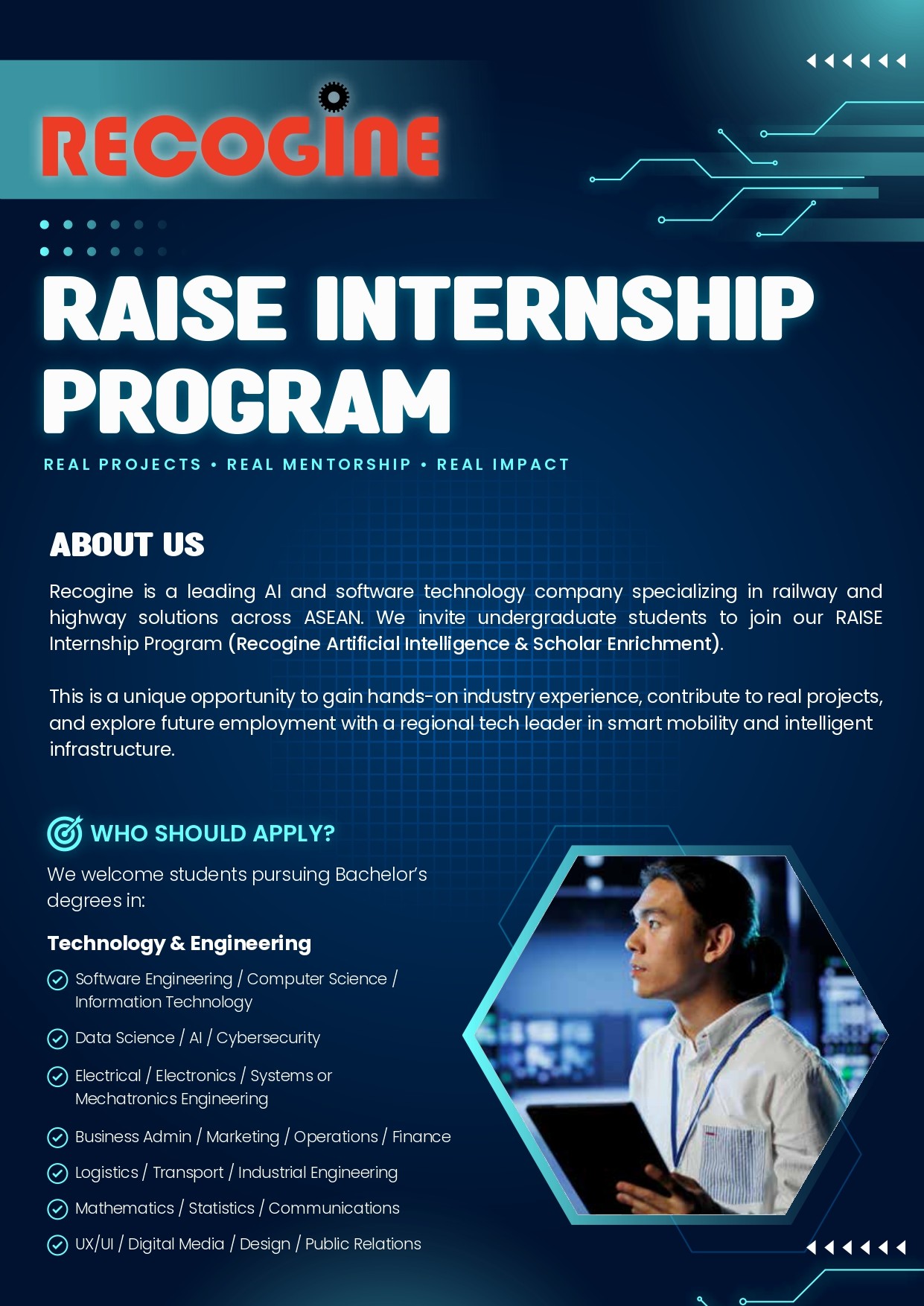 RECOGINE

RAISE INTERNSHIP PROGRAM

REAL PROJECTS • REAL MENTORSHIP • REAL IMPACT

ABOUT US

Recogine is a leading AI and software technology company specializing in railway and highway solutions across ASEAN. We invite undergraduate students to join our RAISE Internship Program (Recogine Artificial Intelligence & Scholar Enrichment).

This is a unique opportunity to gain hands-on industry experience, contribute to real projects, and explore future employment with a regional tech leader in smart mobility and intelligent infrastructure.

WHO SHOULD APPLY?

We welcome students pursuing Bachelor's degrees in:

Technology & Engineering

Software Engineering / Computer Science / Information Technology

Data Science / AI / Cybersecurity

Electrical / Electronics / Systems or Mechatronics Engineering

Business Admin / Marketing / Operations / Finance

Logistics / Transport / Industrial Engineering

Mathematics / Statistics / Communications

UX/UI / Digital Media / Design / Public Relations